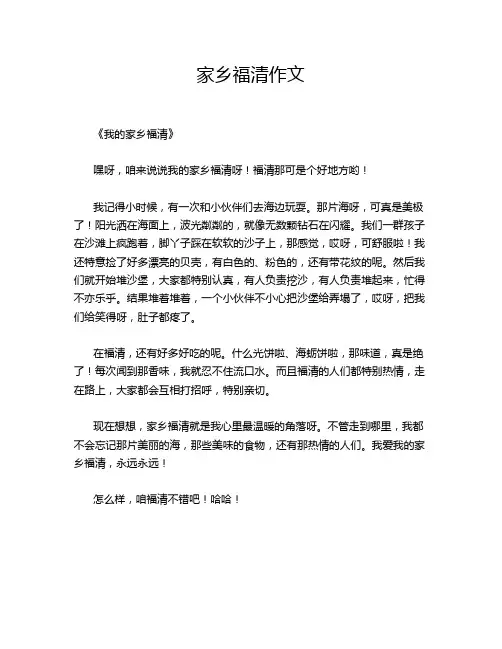 家乡福清作文

《我的家乡福清》

嘿呀，咱来说说我的家乡福清呀！福清那可是个好地方哟！

我记得小时候，有一次和小伙伴们去海边玩耍。那片海呀，可真是美极了！阳光洒在海面上，波光粼粼的，就像无数颗钻石在闪耀。我们一群孩子在沙滩上疯跑着，脚丫子踩在软软的沙子上，那感觉，哎呀，可舒服啦！我还特意捡了好多漂亮的贝壳，有白色的、粉色的，还有带花纹的呢。然后我们就开始堆沙堡，大家都特别认真，有人负责挖沙，有人负责堆起来，忙得不亦乐乎。结果堆着堆着，一个小伙伴不小心把沙堡给弄塌了，哎呀，把我们给笑得呀，肚子都疼了。

在福清，还有好多好吃的呢。什么光饼啦、海蛎饼啦，那味道，真是绝了！每次闻到那香味，我就忍不住流口水。而且福清的人们都特别热情，走在路上，大家都会互相打招呼，特别亲切。

现在想想，家乡福清就是我心里最温暖的角落呀。不管走到哪里，我都不会忘记那片美丽的海，那些美味的食物，还有那热情的人们。我爱我的家乡福清，永远永远！

怎么样，咱福清不错吧！哈哈！